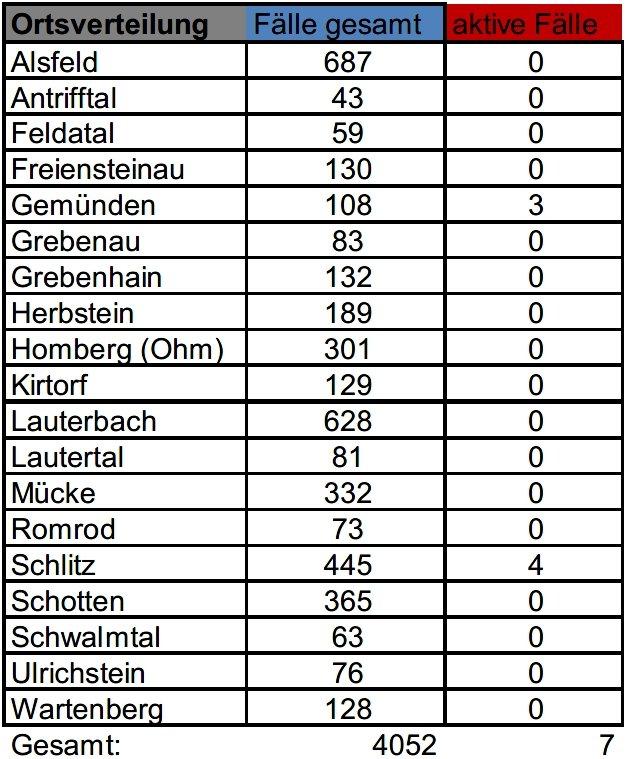 | Ortsverteilung | Fälle gesamt | aktive Fälle |
|---|---|---|
| Alsfeld | 687 | 0 |
| Antrifftal | 43 | 0 |
| Feldatal | 59 | 0 |
| Freiensteinau | 130 | 0 |
| Gemünden | 108 | 3 |
| Grebenau | 83 | 0 |
| Grebenhain | 132 | 0 |
| Herbstein | 189 | 0 |
| Homberg (Ohm) | 301 | 0 |
| Kirtorf | 129 | 0 |
| Lauterbach | 628 | 0 |
| Lautertal | 81 | 0 |
| Mücke | 332 | 0 |
| Romrod | 73 | 0 |
| Schlitz | 445 | 4 |
| Schotten | 365 | 0 |
| Schwalmtal | 63 | 0 |
| Ulrichstein | 76 | 0 |
| Wartenberg | 128 | 0 |
| Gesamt: | 4052 | 7 |